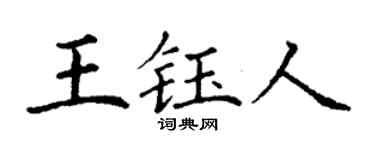 王钰人

词典网